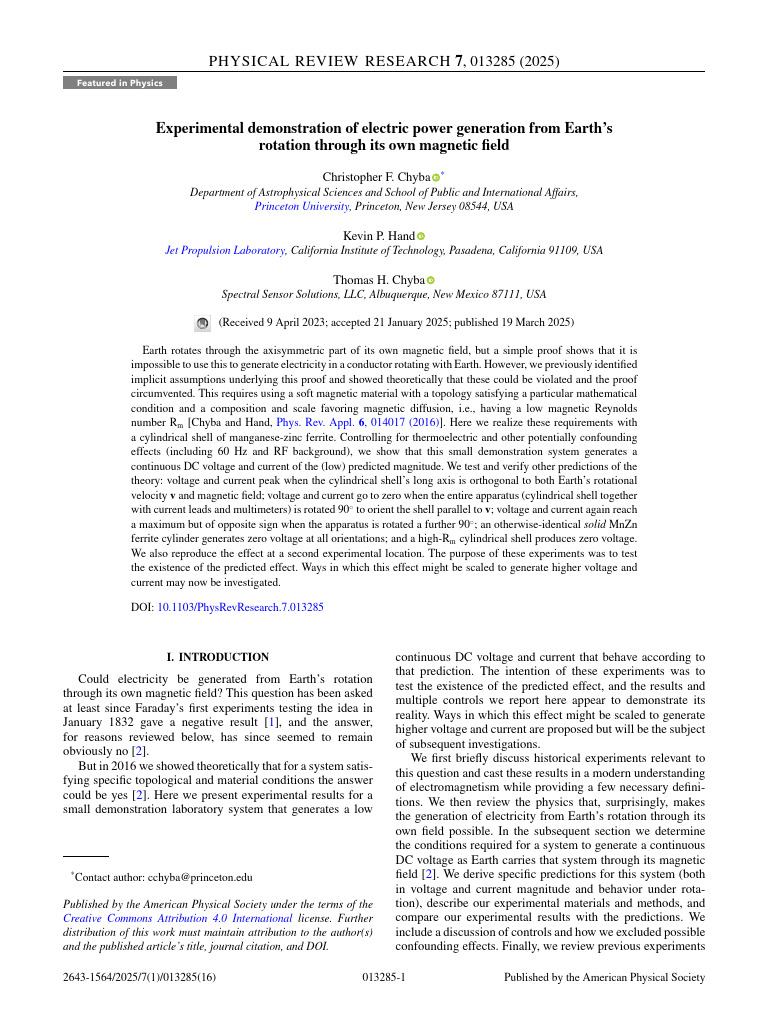 PHYSICAL REVIEW RESEARCH 7, 013285 (2025)

Featured in Physics

Experimental demonstration of electric power generation from Earth's rotation through its own magnetic field

Christopher F. Chyba $^{*}$
Department of Astrophysical Sciences and School of Public and International Affairs, Princeton University, Princeton, New Jersey 08544, USA

Kevin P. Hand
Jet Propulsion Laboratory, California Institute of Technology, Pasadena, California 91109, USA

Thomas H. Chyba
Spectral Sensor Solutions, LLC, Albuquerque, New Mexico 87111, USA

(Received 9 April 2023; accepted 21 January 2025; published 19 March 2025)

Earth rotates through the axisymmetric part of its own magnetic field, but a simple proof shows that it is impossible to use this to generate electricity in a conductor rotating with Earth. However, we previously identified implicit assumptions underlying this proof and showed theoretically that these could be violated and the proof circumvented. This requires using a soft magnetic material with a topology satisfying a particular mathematical condition and a composition and scale favoring magnetic diffusion, i.e., having a low magnetic Reynolds number $R_m$ [Chyba and Hand, Phys. Rev. Appl. 6, 014017 (2016)]. Here we realize these requirements with a cylindrical shell of manganese-zinc ferrite. Controlling for thermoelectric and other potentially confounding effects (including 60 Hz and RF background), we show that this small demonstration system generates a continuous DC voltage and current of the (low) predicted magnitude. We test and verify other predictions of the theory: voltage and current peak when the cylindrical shell's long axis is orthogonal to both Earth's rotational velocity v and magnetic field; voltage and current go to zero when the entire apparatus (cylindrical shell together with current leads and multimeters) is rotated 90° to orient the shell parallel to v; voltage and current again reach a maximum but of opposite sign when the apparatus is rotated a further 90°; an otherwise-identical solid MnZn ferrite cylinder generates zero voltage at all orientations; and a high-$R_m$ cylindrical shell produces zero voltage. We also reproduce the effect at a second experimental location. The purpose of these experiments was to test the existence of the predicted effect. Ways in which this effect might be scaled to generate higher voltage and current may now be investigated.

DOI: 10.1103/PhysRevResearch.7.013285

I. INTRODUCTION

Could electricity be generated from Earth's rotation through its own magnetic field? This question has been asked at least since Faraday's first experiments testing the idea in January 1832 gave a negative result [1], and the answer, for reasons reviewed below, has since seemed to remain obviously no [2].

But in 2016 we showed theoretically that for a system satisfying specific topological and material conditions the answer could be yes [2]. Here we present experimental results for a small demonstration laboratory system that generates a low

$^{*}$Contact author: cchyba@princeton.edu

Published by the American Physical Society under the terms of the Creative Commons Attribution 4.0 International license. Further distribution of this work must maintain attribution to the author(s) and the published article's title, journal citation, and DOI.

continuous DC voltage and current that behave according to that prediction. The intention of these experiments was to test the existence of the predicted effect, and the results and multiple controls we report here appear to demonstrate its reality. Ways in which this effect might be scaled to generate higher voltage and current are proposed but will be the subject of subsequent investigations.

We first briefly discuss historical experiments relevant to this question and cast these results in a modern understanding of electromagnetism while providing a few necessary definitions. We then review the physics that, surprisingly, makes the generation of electricity from Earth's rotation through its own field possible. In the subsequent section we determine the conditions required for a system to generate a continuous DC voltage as Earth carries that system through its magnetic field [2]. We derive specific predictions for this system (both in voltage and current magnitude and behavior under rotation), describe our experimental materials and methods, and compare our experimental results with the predictions. We include a discussion of controls and how we excluded possible confounding effects. Finally, we review previous experiments

2643-1564/2025/7(1)/013285(16)   013285-1   Published by the American Physical Society